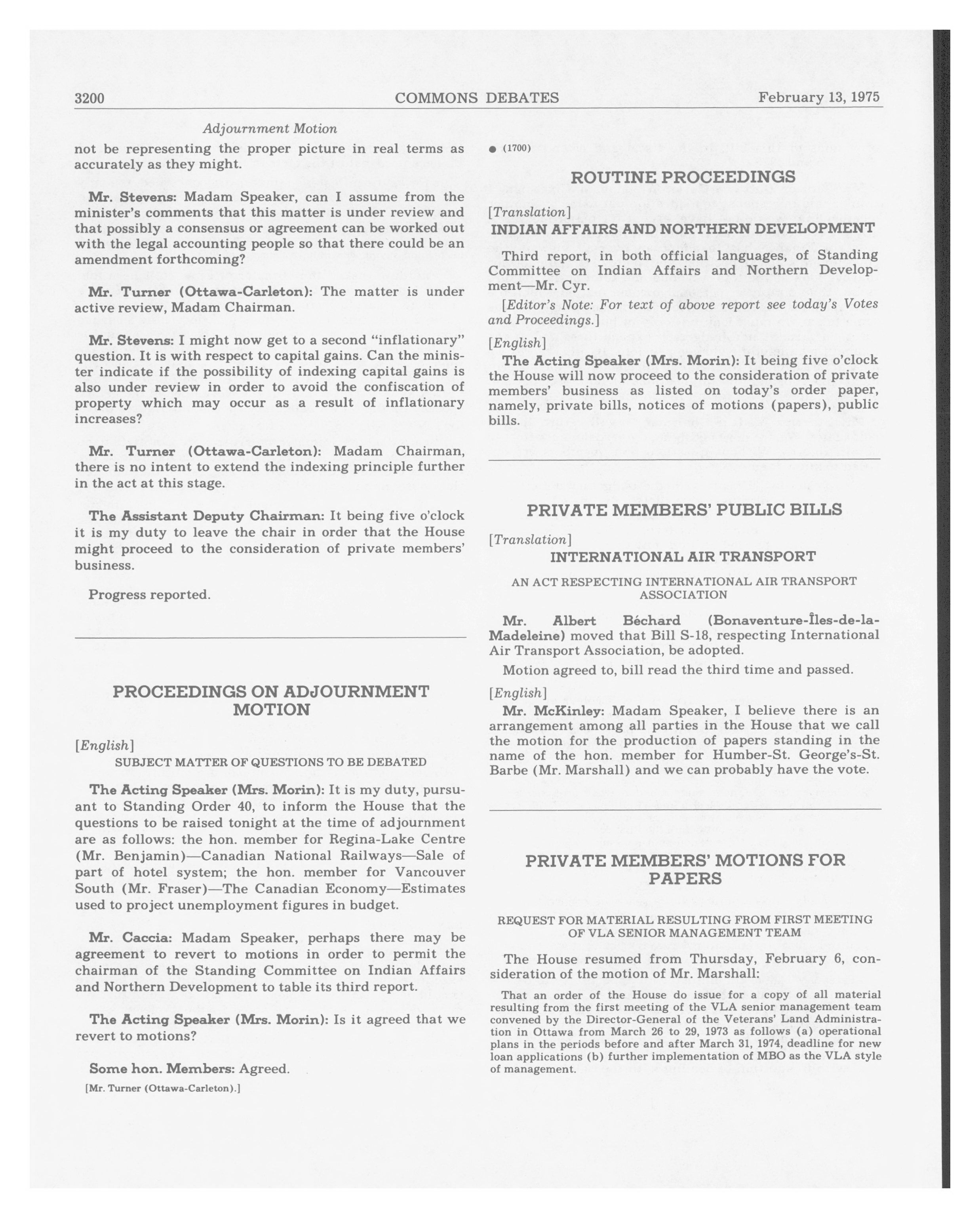 3200 COMMONS DEBATES February 13, 1975

Adjournment Motion

not be representing the proper picture in real terms as accurately as they might.

Mr. Stevens: Madam Speaker, can I assume from the minister's comments that this matter is under review and that possibly a consensus or agreement can be worked out with the legal accounting people so that there could be an amendment forthcoming?

Mr. Turner (Ottawa-Carleton): The matter is under active review, Madam Chairman.

Mr. Stevens: I might now get to a second "inflationary" question. It is with respect to capital gains. Can the minister indicate if the possibility of indexing capital gains is also under review in order to avoid the confiscation of property which may occur as a result of inflationary increases?

Mr. Turner (Ottawa-Carleton): Madam Chairman, there is no intent to extend the indexing principle further in the act at this stage.

The Assistant Deputy Chairman: It being five o'clock it is my duty to leave the chair in order that the House might proceed to the consideration of private members' business.

Progress reported.

PROCEEDINGS ON ADJOURNMENT MOTION

[English]

SUBJECT MATTER OF QUESTIONS TO BE DEBATED

The Acting Speaker (Mrs. Morin): It is my duty, pursuant to Standing Order 40, to inform the House that the questions to be raised tonight at the time of adjournment are as follows: the hon. member for Regina-Lake Centre (Mr. Benjamin)—Canadian National Railways—Sale of part of hotel system; the hon. member for Vancouver South (Mr. Fraser)—The Canadian Economy—Estimates used to project unemployment figures in budget.

Mr. Caccia: Madam Speaker, perhaps there may be agreement to revert to motions in order to permit the chairman of the Standing Committee on Indian Affairs and Northern Development to table its third report.

The Acting Speaker (Mrs. Morin): Is it agreed that we revert to motions?

Some hon. Members: Agreed.

[Mr. Turner (Ottawa-Carleton).]

● (1700)

ROUTINE PROCEEDINGS

[Translation]

INDIAN AFFAIRS AND NORTHERN DEVELOPMENT

Third report, in both official languages, of Standing Committee on Indian Affairs and Northern Development—Mr. Cyr.

[Editor's Note: For text of above report see today's Votes and Proceedings.]

[English]

The Acting Speaker (Mrs. Morin): It being five o'clock the House will now proceed to the consideration of private members' business as listed on today's order paper, namely, private bills, notices of motions (papers), public bills.

PRIVATE MEMBERS' PUBLIC BILLS

[Translation]

INTERNATIONAL AIR TRANSPORT

AN ACT RESPECTING INTERNATIONAL AIR TRANSPORT ASSOCIATION

Mr. Albert Béchard (Bonaventure-Îles-de-la-Madeleine) moved that Bill S-18, respecting International Air Transport Association, be adopted.

Motion agreed to, bill read the third time and passed.

[English]

Mr. McKinley: Madam Speaker, I believe there is an arrangement among all parties in the House that we call the motion for the production of papers standing in the name of the hon. member for Humber-St. George's-St. Barbe (Mr. Marshall) and we can probably have the vote.

PRIVATE MEMBERS' MOTIONS FOR PAPERS

REQUEST FOR MATERIAL RESULTING FROM FIRST MEETING OF VLA SENIOR MANAGEMENT TEAM

The House resumed from Thursday, February 6, consideration of the motion of Mr. Marshall:

That an order of the House do issue for a copy of all material resulting from the first meeting of the VLA senior management team convened by the Director-General of the Veterans' Land Administration in Ottawa from March 26 to 29, 1973 as follows (a) operational plans in the periods before and after March 31, 1974, deadline for new loan applications (b) further implementation of MBO as the VLA style of management.